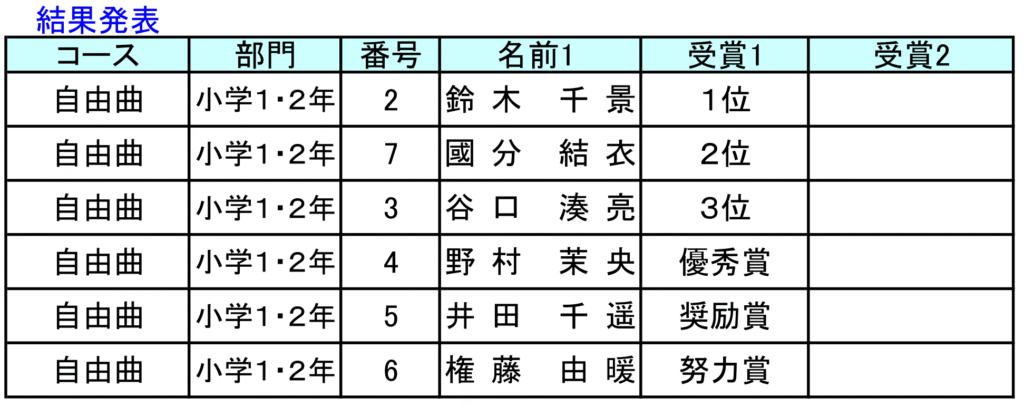 結果発表

| コース | 部門 | 番号 | 名前1 | 受賞1 | 受賞2 |
|---|---|---|---|---|---|
| 自由曲 | 小学1・2年 | 2 | 鈴木 千景 | 1位 | |
| 自由曲 | 小学1・2年 | 7 | 國分 結衣 | 2位 | |
| 自由曲 | 小学1・2年 | 3 | 谷口 湊亮 | 3位 | |
| 自由曲 | 小学1・2年 | 4 | 野村 茉央 | 優秀賞 | |
| 自由曲 | 小学1・2年 | 5 | 井田 千遥 | 奨励賞 | |
| 自由曲 | 小学1・2年 | 6 | 権藤 由暖 | 努力賞 | |